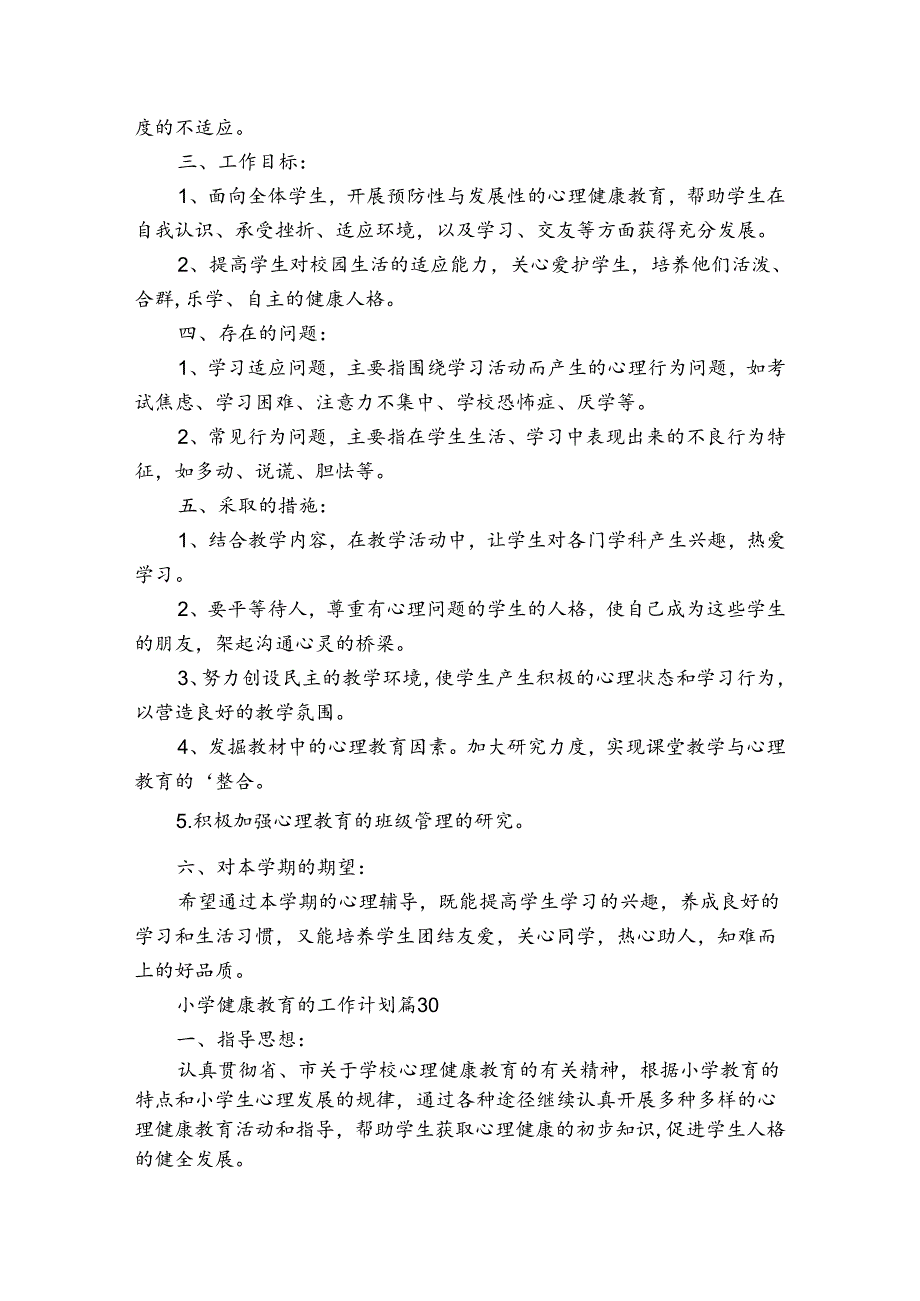 度的不适应。

三、工作目标：

1、面向全体学生，开展预防性与发展性的心理健康教育，帮助学生在自我认识、承受挫折、适应环境，以及学习、交友等方面获得充分发展。

2、提高学生对校园生活的适应能力，关心爱护学生，培养他们活泼、合群,乐学、自主的健康人格。

四、存在的问题：

1、学习适应问题，主要指围绕学习活动而产生的心理行为问题，如考试焦虑、学习困难、注意力不集中、学校恐怖症、厌学等。

2、常见行为问题，主要指在学生生活、学习中表现出来的不良行为特征，如多动、说谎、胆怯等。

五、采取的措施：

1、结合教学内容，在教学活动中，让学生对各门学科产生兴趣，热爱学习。

2、要平等待人，尊重有心理问题的学生的人格，使自己成为这些学生的朋友，架起沟通心灵的桥梁。

3、努力创设民主的教学环境,使学生产生积极的心理状态和学习行为,以营造良好的教学氛围。

4、发掘教材中的心理教育因素。加大研究力度，实现课堂教学与心理教育的‘整合。

5.积极加强心理教育的班级管理的研究。

六、对本学期的期望：

希望通过本学期的心理辅导，既能提高学生学习的兴趣，养成良好的学习和生活习惯，又能培养学生团结友爱，关心同学，热心助人，知难而上的好品质。

小学健康教育的工作计划篇30

一、指导思想：

认真贯彻省、市关于学校心理健康教育的有关精神，根据小学教育的特点和小学生心理发展的规律，通过各种途径继续认真开展多种多样的心理健康教育活动和指导，帮助学生获取心理健康的初步知识,促进学生人格的健全发展。